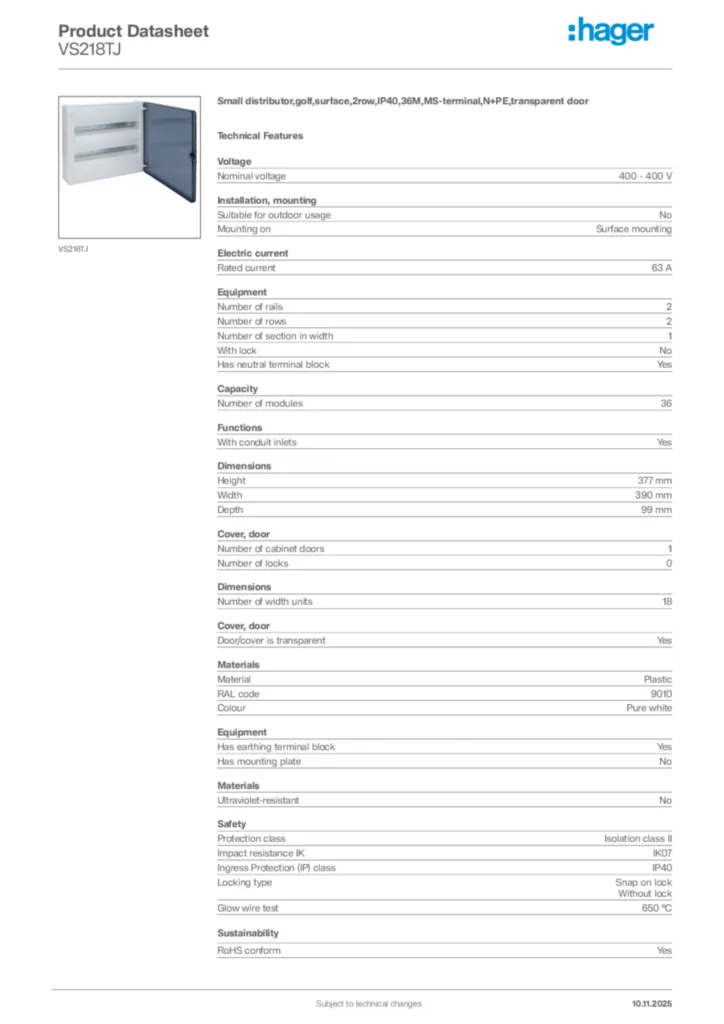 Product Datasheet
VS218TJ

:hager

VS218TJ

Small distributor,golf,surface,2row,IP40,36M,MS-terminal,N+PE,transparent door

Technical Features

Voltage

| Nominal voltage | 400 - 400 V |
|---|---|

Installation, mounting

| Suitable for outdoor usage | No |
|---|---|
| Mounting on | Surface mounting |

Electric current

| Rated current | 63 A |
|---|---|

Equipment

| Number of rails | 2 |
|---|---|
| Number of rows | 2 |
| Number of section in width | 1 |
| With lock | No |
| Has neutral terminal block | Yes |

Capacity

| Number of modules | 36 |
|---|---|

Functions

| With conduit inlets | Yes |
|---|---|

Dimensions

| Height | 377 mm |
|---|---|
| Width | 390 mm |
| Depth | 99 mm |

Cover, door

| Number of cabinet doors | 1 |
|---|---|
| Number of locks | 0 |

Dimensions

| Number of width units | 18 |
|---|---|

Cover, door

| Door/cover is transparent | Yes |
|---|---|

Materials

| Material | Plastic |
|---|---|
| RAL code | 9010 |
| Colour | Pure white |

Equipment

| Has earthing terminal block | Yes |
|---|---|
| Has mounting plate | No |

Materials

| Ultraviolet-resistant | No |
|---|---|

Safety

| Protection class | Isolation class II |
|---|---|
| Impact resistance IK | IK07 |
| Ingress Protection (IP) class | IP40 |
| Locking type | Snap on lock Without lock |
| Glow wire test | 650 °C |

Sustainability

| RoHS conform | Yes |
|---|---|

Subject to technical changes 10.11.2025